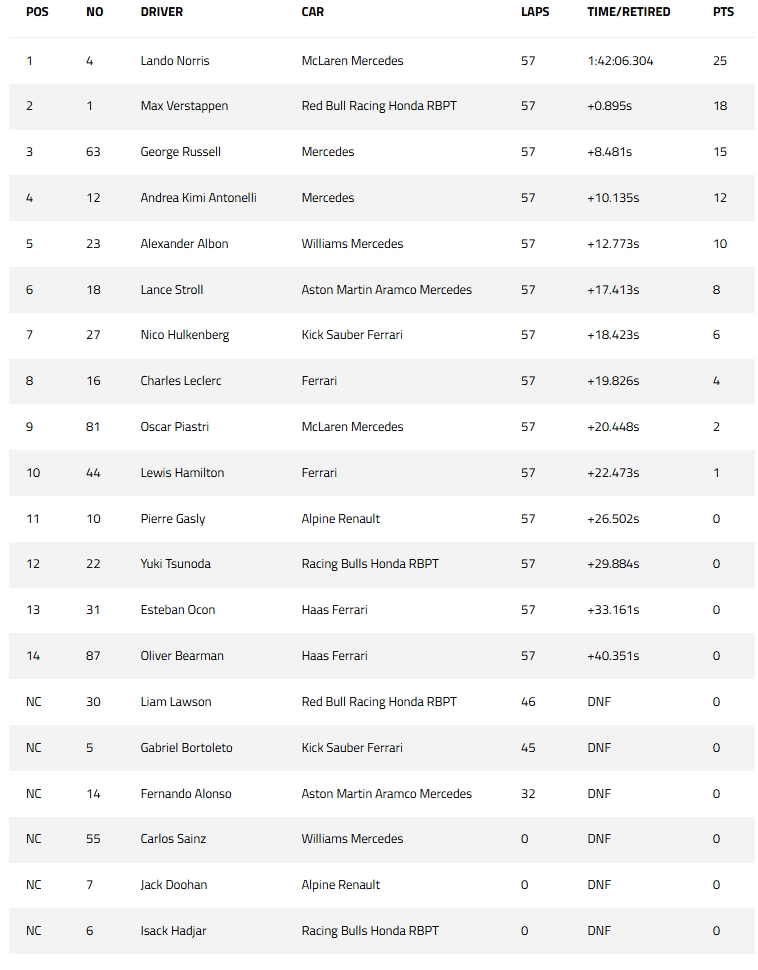 | POS | NO | DRIVER | CAR | LAPS | TIME/RETIRED | PTS |
|---|---|---|---|---|---|---|
| 1 | 4 | Lando Norris | McLaren Mercedes | 57 | 1:42:06.304 | 25 |
| 2 | 1 | Max Verstappen | Red Bull Racing Honda RBPT | 57 | +0.895s | 18 |
| 3 | 63 | George Russell | Mercedes | 57 | +8.481s | 15 |
| 4 | 12 | Andrea Kimi Antonelli | Mercedes | 57 | +10.135s | 12 |
| 5 | 23 | Alexander Albon | Williams Mercedes | 57 | +12.773s | 10 |
| 6 | 18 | Lance Stroll | Aston Martin Aramco Mercedes | 57 | +17.413s | 8 |
| 7 | 27 | Nico Hulkenberg | Kick Sauber Ferrari | 57 | +18.423s | 6 |
| 8 | 16 | Charles Leclerc | Ferrari | 57 | +19.826s | 4 |
| 9 | 81 | Oscar Piastri | McLaren Mercedes | 57 | +20.448s | 2 |
| 10 | 44 | Lewis Hamilton | Ferrari | 57 | +22.473s | 1 |
| 11 | 10 | Pierre Gasly | Alpine Renault | 57 | +26.502s | 0 |
| 12 | 22 | Yuki Tsunoda | Racing Bulls Honda RBPT | 57 | +29.884s | 0 |
| 13 | 31 | Esteban Ocon | Haas Ferrari | 57 | +33.161s | 0 |
| 14 | 87 | Oliver Bearman | Haas Ferrari | 57 | +40.351s | 0 |
| NC | 30 | Liam Lawson | Red Bull Racing Honda RBPT | 46 | DNF | 0 |
| NC | 5 | Gabriel Bortoleto | Kick Sauber Ferrari | 45 | DNF | 0 |
| NC | 14 | Fernando Alonso | Aston Martin Aramco Mercedes | 32 | DNF | 0 |
| NC | 55 | Carlos Sainz | Williams Mercedes | 0 | DNF | 0 |
| NC | 7 | Jack Doohan | Alpine Renault | 0 | DNF | 0 |
| NC | 6 | Isack Hadjar | Racing Bulls Honda RBPT | 0 | DNF | 0 |